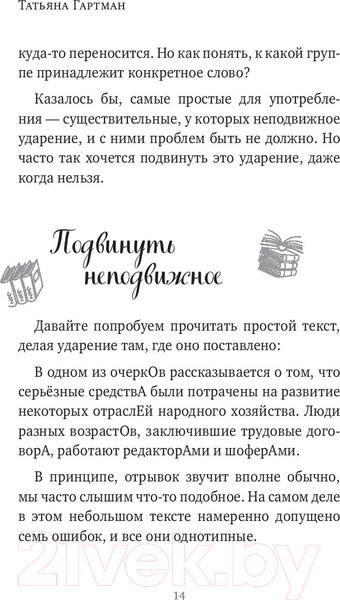 Татьяна Гартман

куда-то переносится. Но как понять, к какой группе принадлежит конкретное слово?

Казалось бы, самые простые для употребления — существительные, у которых неподвижное ударение, и с ними проблем быть не должно. Но часто так хочется подвинуть это ударение, даже когда нельзя.

Подвинуть неподвижное

Давайте попробуем прочитать простой текст, делая ударение там, где оно поставлено:

В одном из очеркОв рассказывается о том, что серьёзные средствА были потрачены на развитие некоторых отраслЕй народного хозяйства. Люди разных возрастОв, заключившие трудовые договорА, работают редакторАми и шоферАми.

В принципе, отрывок звучит вполне обычно, мы часто слышим что-то подобное. На самом деле в этом небольшом тексте намеренно допущено семь ошибок, и все они однотипные.

21vek.by

14